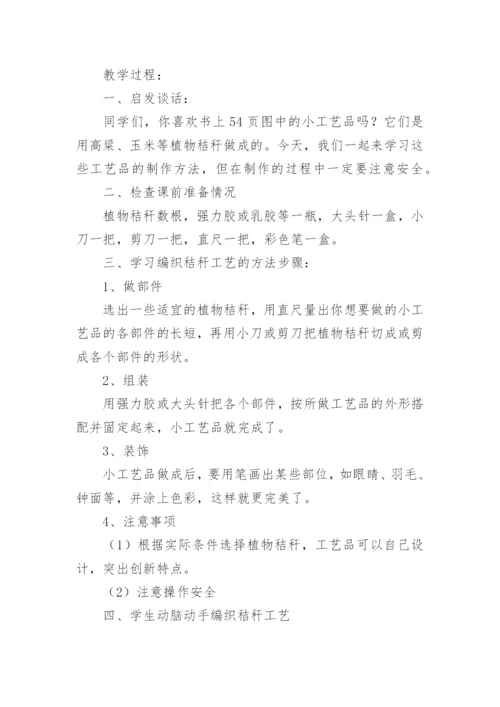 教学过程：

一、启发谈话：

同学们，你喜欢书上54页图中的小工艺品吗？它们是用高粱、玉米等植物秸秆做成的。今天，我们一起来学习这些工艺品的制作方法，但在制作的过程中一定要注意安全。

二、检查课前准备情况

植物秸秆数根，强力胶或乳胶等一瓶，大头针一盒，小刀一把，剪刀一把，直尺一把，彩色笔一盒。

三、学习编织秸秆工艺的方法步骤：

1、做部件

选出一些适宜的植物秸秆，用直尺量出你想要做的小工艺品的各部件的长短，再用小刀或剪刀把植物秸秆切成或剪成各个部件的形状。

2、组装

用强力胶或大头针把各个部件，按所做工艺品的外形搭配并固定起来，小工艺品就完成了。

3、装饰

小工艺品做成后，要用笔画出某些部位，如眼睛、羽毛、钟面等，并涂上色彩，这样就更完美了。

4、注意事项

（1）根据实际条件选择植物秸秆，工艺品可以自己设计，突出创新特点。

（2）注意操作安全

四、学生动脑动手编织秸秆工艺